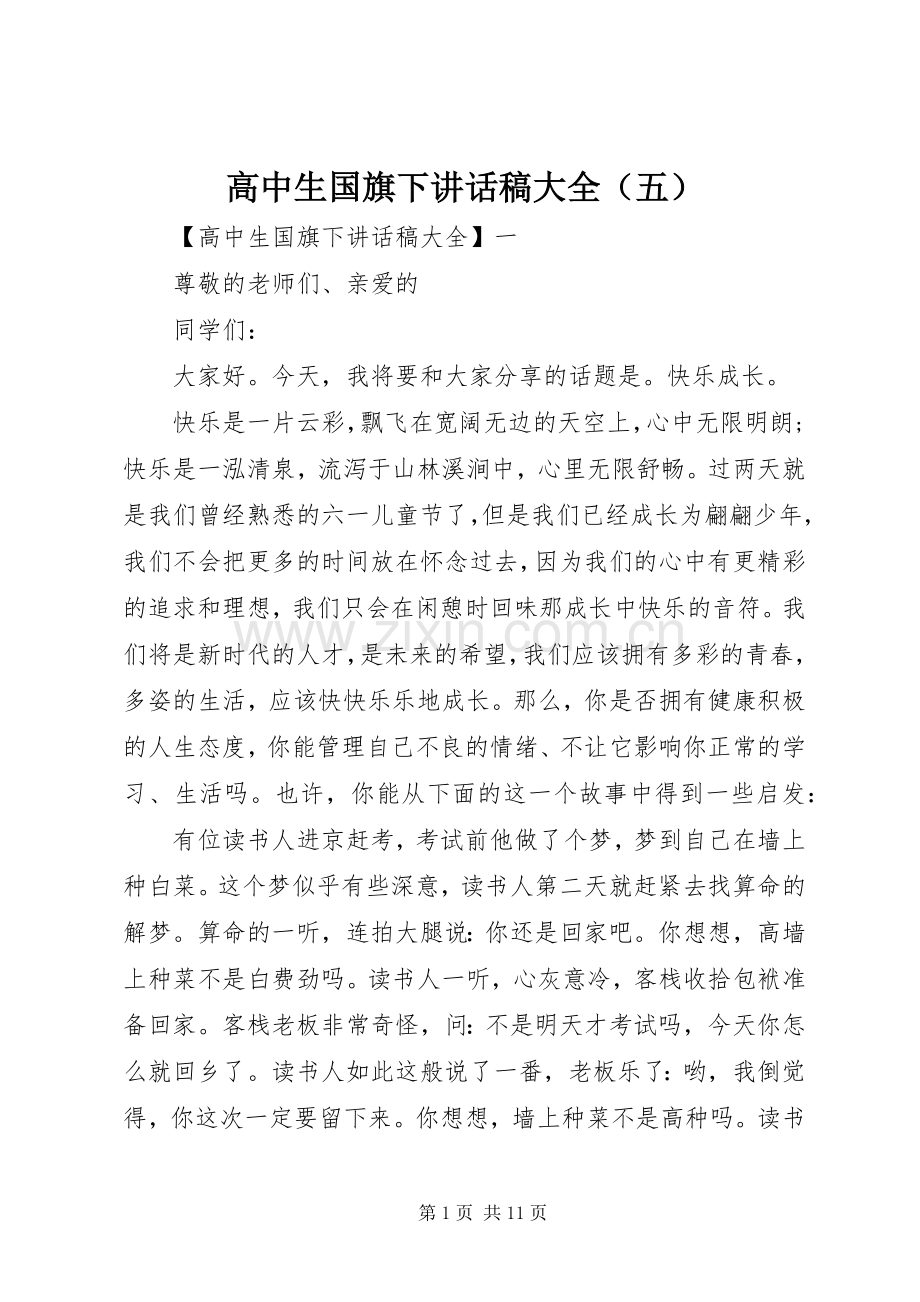 高中生国旗下讲话稿大全（五）

【高中生国旗下讲话稿大全】一

尊敬的老师们、亲爱的

同学们：

大家好。今天，我将要和大家分享的话题是。快乐成长。

快乐是一片云彩，飘飞在宽阔无边的天空上，心中无限明朗；快乐是一泓清泉，流泻于山林溪涧中，心里无限舒畅。过两天就是我们曾经熟悉的六一儿童节了，但是我们已经成长为翩翩少年，我们不会把更多的时间放在怀念过去，因为我们的心中有更精彩的追求和理想，我们只会在闲憩时回味那成长中快乐的音符。我们将是新时代的人才，是未来的希望，我们应该拥有多彩的青春，多姿的生活，应该快快乐乐地成长。那么，你是否拥有健康积极的人生态度，你能管理自己不良的情绪、不让它影响你正常的学习、生活吗。也许，你能从下面的这一个故事中得到一些启发：

有位读书人进京赶考，考试前他做了个梦，梦到自己在墙上种白菜。这个梦似乎有些深意，读书人第二天就赶紧去找算命的解梦。算命的一听，连拍大腿说：你还是回家吧。你想想，高墙上种菜不是白费劲吗。读书人一听，心灰意冷，客栈收拾包袱准备回家。客栈老板非常奇怪，问：不是明天才考试吗，今天你怎么就回乡了。读书人如此这般说了一番，老板乐了：哟，我倒觉得，你这次一定要留下来。你想想，墙上种菜不是高种吗。读书

第1页 共11页

www.zixin.com.cn